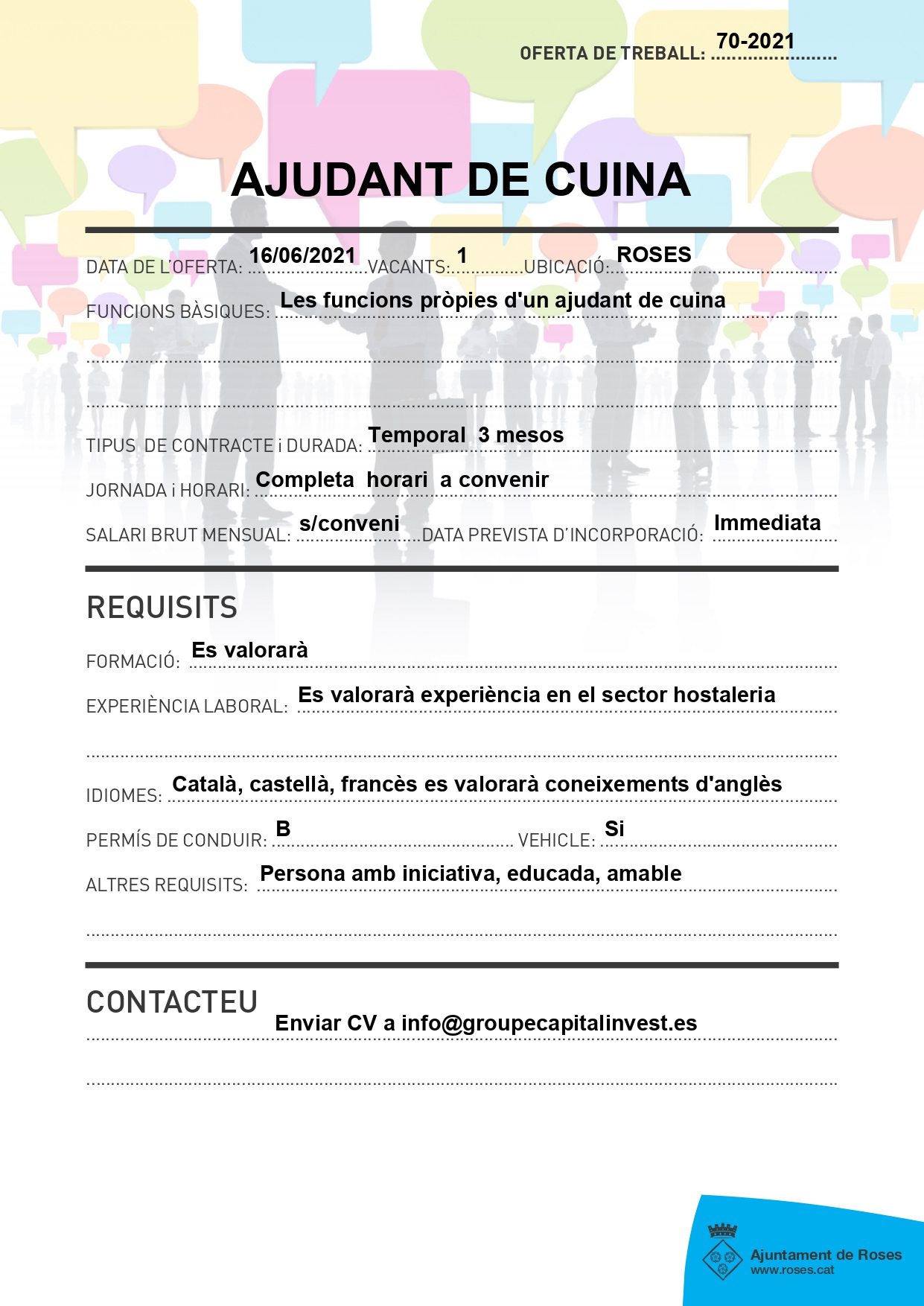 OFERTA DE TREBALL: 70-2021

AJUDANT DE CUINA

DATA DE L'OFERTA: 16/06/2021 VACANTS: 1 UBICACIÓ: ROSES

FUNCIONS BÀSIQUES: Les funcions pròpies d'un ajudant de cuina

TIPUS DE CONTRACTE i DURADA: Temporal 3 mesos

JORNADA i HORARI: Completa horari a convenir

SALARI BRUT MENSUAL: s/conveni DATA PREVISTA D'INCORPORACIÓ: Immediata

REQUISITS

FORMACIÓ: Es valorarà

EXPERIÈNCIA LABORAL: Es valorarà experiència en el sector hostaleria

IDIOMES: Català, castellà, francès es valorarà coneixements d'anglès

PERMÍS DE CONDUIR: B VEHICLE: Si

ALTRES REQUISITS: Persona amb iniciativa, educada, amable

CONTACTEU

Enviar CV a info@groupecapitalinvest.es

Ajuntament de Roses
www.roses.cat